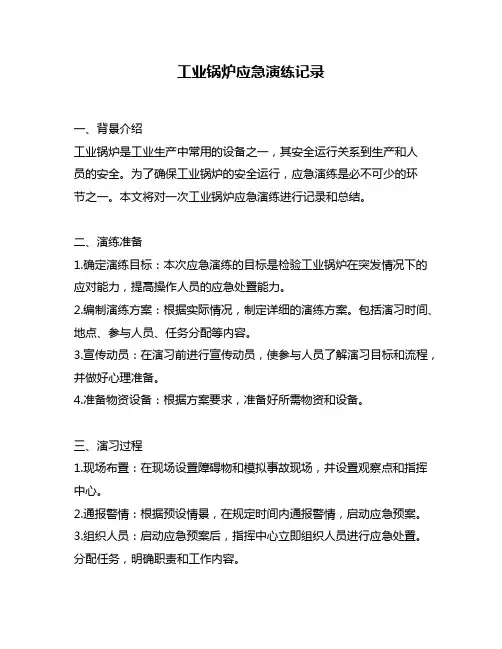 工业锅炉应急演练记录

一、背景介绍
工业锅炉是工业生产中常用的设备之一，其安全运行关系到生产和人员的安全。为了确保工业锅炉的安全运行，应急演练是必不可少的环节之一。本文将对一次工业锅炉应急演练进行记录和总结。

二、演练准备
1.确定演练目标：本次应急演练的目标是检验工业锅炉在突发情况下的应对能力，提高操作人员的应急处置能力。
2.编制演练方案：根据实际情况，制定详细的演练方案。包括演习时间、地点、参与人员、任务分配等内容。
3.宣传动员：在演习前进行宣传动员，使参与人员了解演习目标和流程，并做好心理准备。
4.准备物资设备：根据方案要求，准备好所需物资和设备。

三、演习过程
1.现场布置：在现场设置障碍物和模拟事故现场，并设置观察点和指挥中心。
2.通报警情：根据预设情景，在规定时间内通报警情，启动应急预案。
3.组织人员：启动应急预案后，指挥中心立即组织人员进行应急处置。分配任务，明确职责和工作内容。